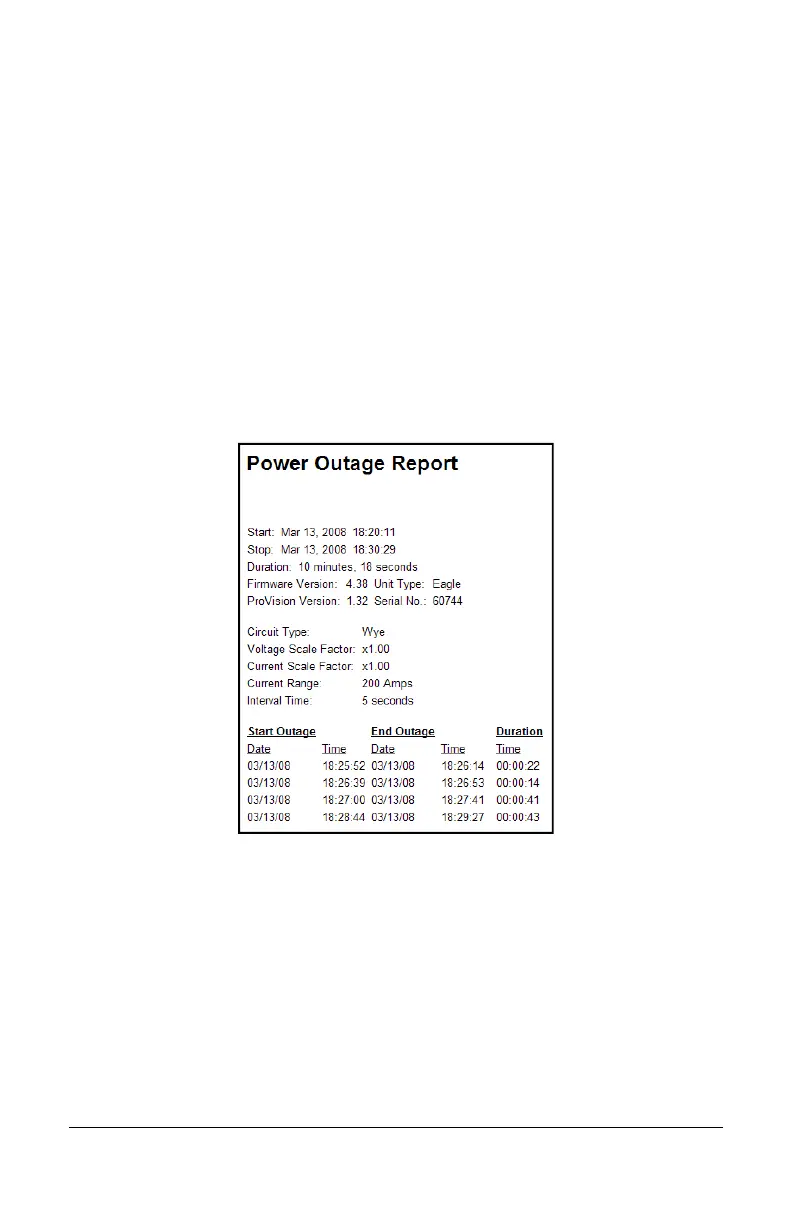 Power Outage Report

Start: Mar 13, 2008 18:20:11
Stop: Mar 13, 2008 18:30:29
Duration: 10 minutes, 18 seconds
Firmware Version: 4.38 Unit Type: Eagle
ProVision Version: 1.32 Serial No.: 60744

Circuit Type: Wye
Voltage Scale Factor: x1.00
Current Scale Factor: x1.00
Current Range: 200 Amps
Interval Time: 5 seconds

| Start Outage | | End Outage | | Duration |
|---|---|---|---|---|
| Date | Time | Date | Time | Time |
| 03/13/08 | 18:25:52 | 03/13/08 | 18:26:14 | 00:00:22 |
| 03/13/08 | 18:26:39 | 03/13/08 | 18:26:53 | 00:00:14 |
| 03/13/08 | 18:27:00 | 03/13/08 | 18:27:41 | 00:00:41 |
| 03/13/08 | 18:28:44 | 03/13/08 | 18:29:27 | 00:00:43 |